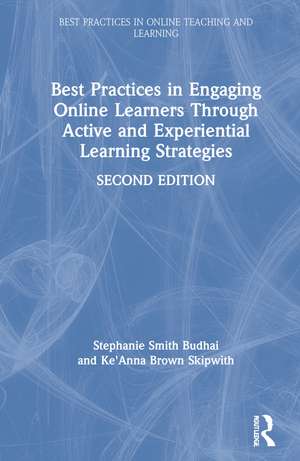 BEST PRACTICES IN ONLINE TEACHING AND LEARNING

Best Practices in Engaging Online Learners Through Active and Experiential Learning Strategies

SECOND EDITION

Stephanie Smith Budhai and Ke'Anna Brown Skipwith

ROUTLEDGE